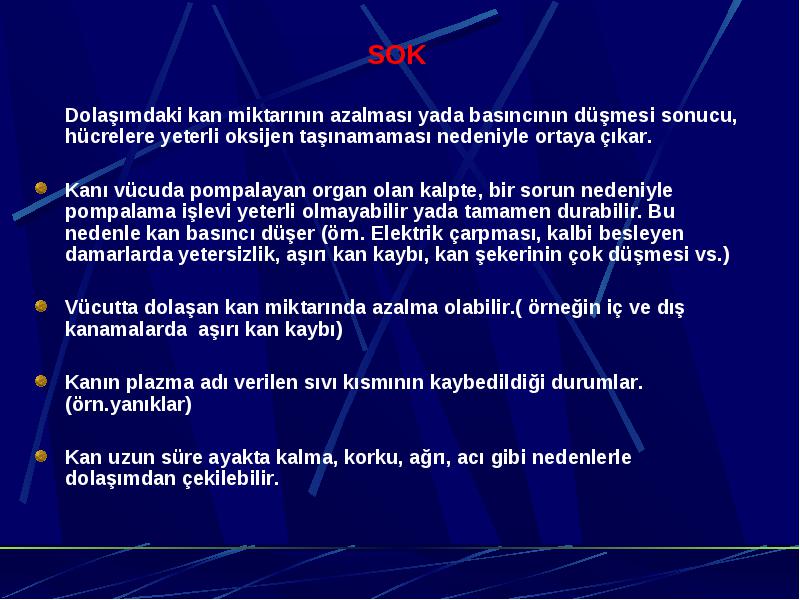 SOK

Dolaşımdaki kan miktarının azalması yada basıncının düşmesi sonucu, hücrelere yeterli oksijen taşınamaması nedeniyle ortaya çıkar.

Kanı vücuda pompalayan organ olan kalpte, bir sorun nedeniyle pompalama işlevi yeterli olmayabilir yada tamamen durabilir. Bu nedenle kan basıncı düşer (örn. Elektrik çarpması, kalbi besleyen damarlarda yetersizlik, aşırı kan kaybı, kan şekerinin çok düşmesi vs.)

Vücutta dolaşan kan miktarında azalma olabilir.( örneğin iç ve dış kanamalarda aşırı kan kaybı)

Kanın plazma adı verilen sıvı kısmının kaybedildiği durumlar. (örn.yanıklar)

Kan uzun süre ayakta kalma, korku, ağrı, acı gibi nedenlerle dolaşımdan çekilebilir.